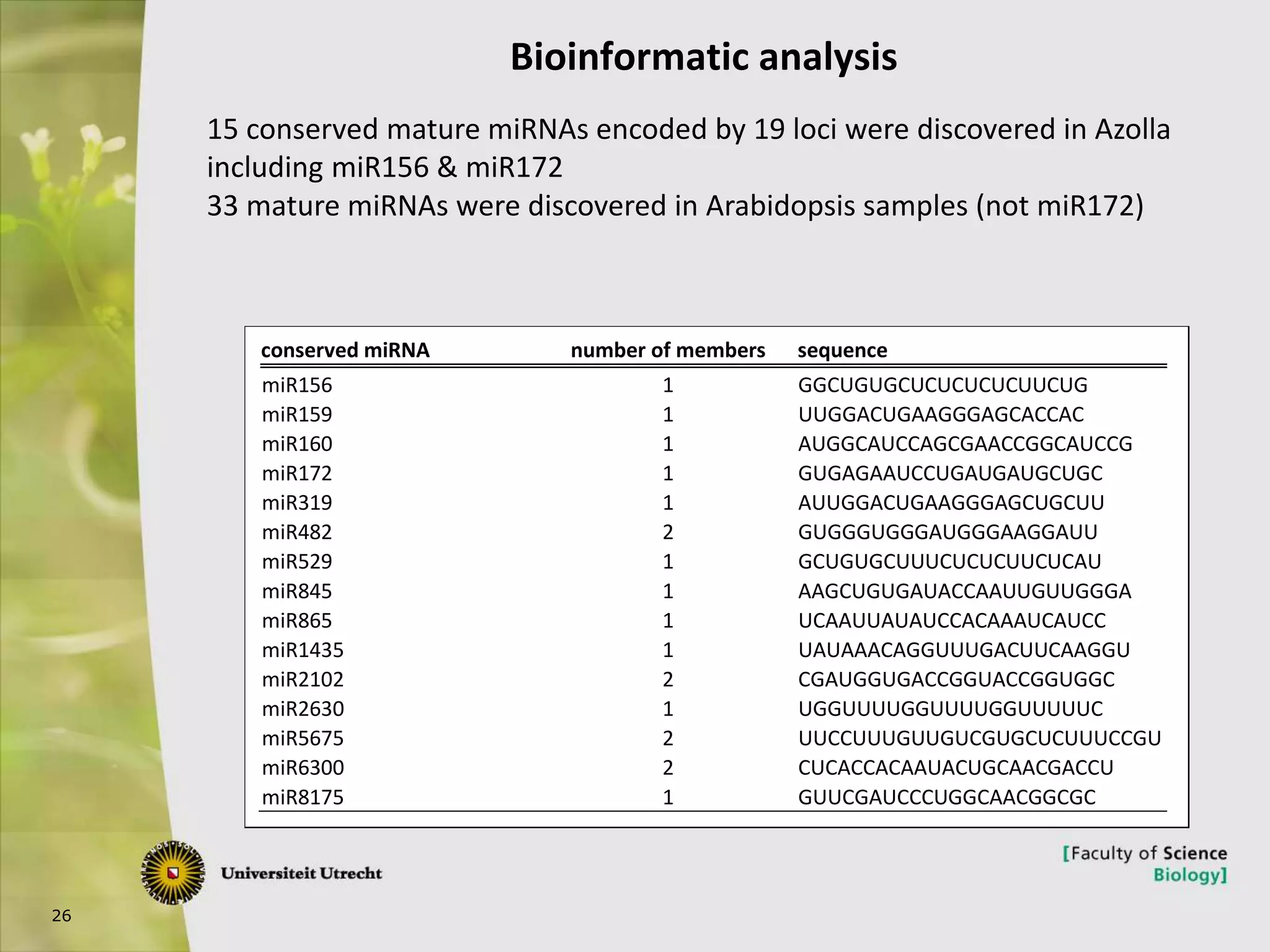 Bioinformatic analysis

15 conserved mature miRNAs encoded by 19 loci were discovered in Azolla including miR156 & miR172
33 mature miRNAs were discovered in Arabidopsis samples (not miR172)

| conserved miRNA | number of members | sequence |
|---|---|---|
| miR156 | 1 | GGCUGUGCUCUCUCUCUUCUG |
| miR159 | 1 | UUGGACUGAAGGGAGCACCAC |
| miR160 | 1 | AUGGCAUCCAGCGAACCGGCAUCCG |
| miR172 | 1 | GUGAGAAUCCUGAUGAUGCUGC |
| miR319 | 1 | AUUGGACUGAAGGGAGCUGCUU |
| miR482 | 2 | GUGGGUGGGAUGGGAAGGAUU |
| miR529 | 1 | GCUGUGCUUUCUCUCUUCUCAU |
| miR845 | 1 | AAGCUGUGAUACCAAUUGUUGGGA |
| miR865 | 1 | UCAAUUAUAUCCACAAAUCAUCC |
| miR1435 | 1 | UAUAAACAGGUUUGACUUCAAGGU |
| miR2102 | 2 | CGAUGGUGACCGGUACCGGUGGC |
| miR2630 | 1 | UGGUUUUGGUUUUGGUUUUUC |
| miR5675 | 2 | UUCCUUUGUUGUCGUGCUCUUUCCGU |
| miR6300 | 2 | CUCACCACAAUACUGCAACGACCU |
| miR8175 | 1 | GUUCGAUCCCUGGCAACGGCGC |

Universiteit Utrecht

[Faculty of Science
Biology]

26